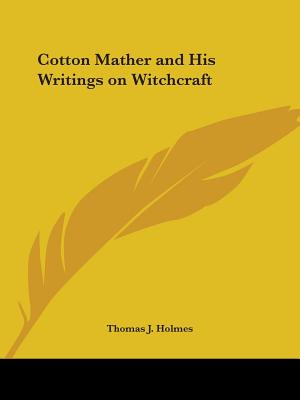 Cotton Mather and His Writings on Witchcraft

Thomas J. Holmes